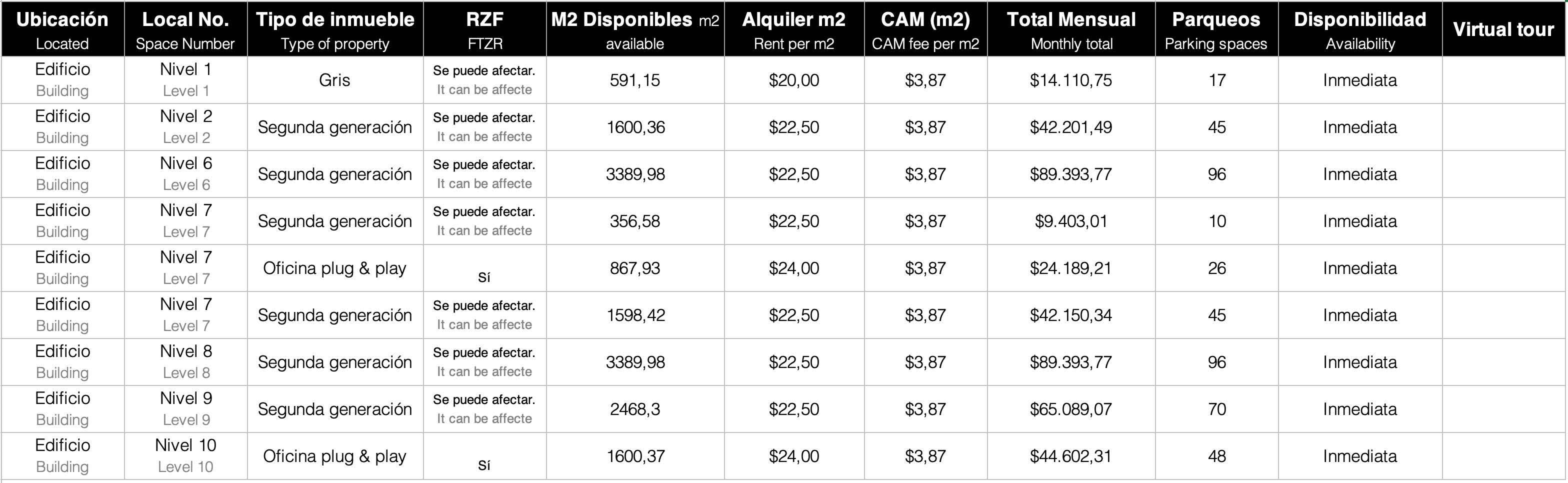 | Ubicación Located | Local No. Space Number | Tipo de inmueble Type of property | RZF FTZR | M2 Disponibles m2 available | Alquiler m2 Rent per m2 | CAM (m2) CAM fee per m2 | Total Mensual Monthly total | Parqueos Parking spaces | Disponibilidad Availability | Virtual tour |
|---|---|---|---|---|---|---|---|---|---|---|
| Edificio Building | Nivel 1 Level 1 | Gris | Se puede afectar. It can be affecte | 591,15 | $20,00 | $3,87 | $14.110,75 | 17 | Inmediata | |
| Edificio Building | Nivel 2 Level 2 | Segunda generación | Se puede afectar. It can be affecte | 1600,36 | $22,50 | $3,87 | $42.201,49 | 45 | Inmediata | |
| Edificio Building | Nivel 6 Level 6 | Segunda generación | Se puede afectar. It can be affecte | 3389,98 | $22,50 | $3,87 | $89.393,77 | 96 | Inmediata | |
| Edificio Building | Nivel 7 Level 7 | Segunda generación | Se puede afectar. It can be affecte | 356,58 | $22,50 | $3,87 | $9.403,01 | 10 | Inmediata | |
| Edificio Building | Nivel 7 Level 7 | Oficina plug & play | Sí | 867,93 | $24,00 | $3,87 | $24.189,21 | 26 | Inmediata | |
| Edificio Building | Nivel 7 Level 7 | Segunda generación | Se puede afectar. It can be affecte | 1598,42 | $22,50 | $3,87 | $42.150,34 | 45 | Inmediata | |
| Edificio Building | Nivel 8 Level 8 | Segunda generación | Se puede afectar. It can be affecte | 3389,98 | $22,50 | $3,87 | $89.393,77 | 96 | Inmediata | |
| Edificio Building | Nivel 9 Level 9 | Segunda generación | Se puede afectar. It can be affecte | 2468,3 | $22,50 | $3,87 | $65.089,07 | 70 | Inmediata | |
| Edificio Building | Nivel 10 Level 10 | Oficina plug & play | Sí | 1600,37 | $24,00 | $3,87 | $44.602,31 | 48 | Inmediata | |